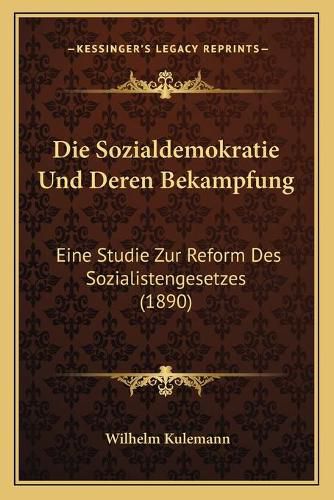 —KESSINGER'S LEGACY REPRINTS—

Die Sozialdemokratie Und Deren Bekampfung

Eine Studie Zur Reform Des Sozialistengesetzes (1890)

Wilhelm Kulemann